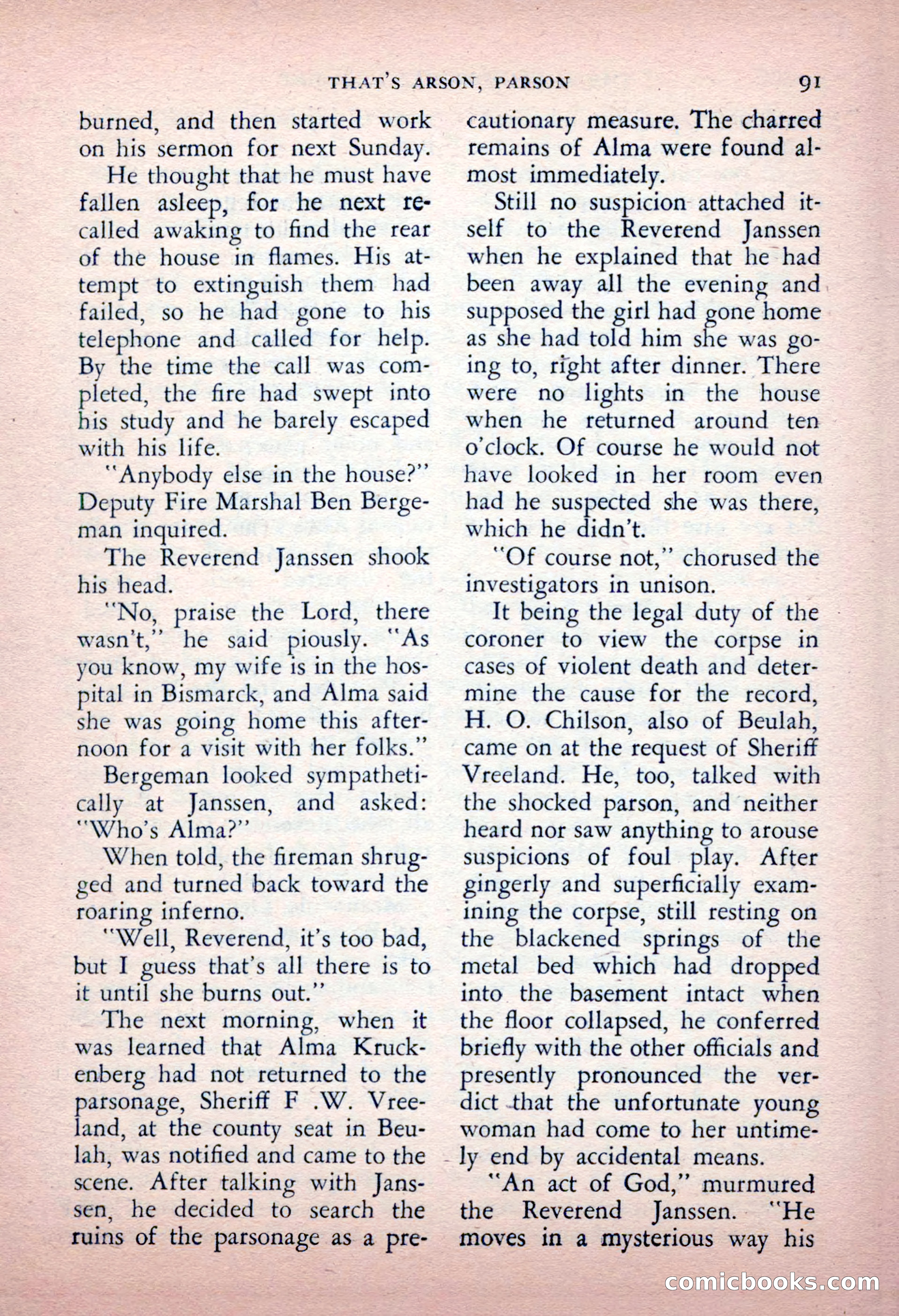 THAT'S ARSON, PARSON 91

burned, and then started work on his sermon for next Sunday.

He thought that he must have fallen asleep, for he next recalled awaking to find the rear of the house in flames. His attempt to extinguish them had failed, so he had gone to his telephone and called for help. By the time the call was completed, the fire had swept into his study and he barely escaped with his life.

"Anybody else in the house?" Deputy Fire Marshal Ben Bergeman inquired.

The Reverend Janssen shook his head.

"No, praise the Lord, there wasn't," he said piously. "As you know, my wife is in the hospital in Bismarck, and Alma said she was going home this afternoon for a visit with her folks."

Bergeman looked sympathetically at Janssen, and asked: "Who's Alma?"

When told, the fireman shrugged and turned back toward the roaring inferno.

"Well, Reverend, it's too bad, but I guess that's all there is to it until she burns out."

The next morning, when it was learned that Alma Kruckenberg had not returned to the parsonage, Sheriff F .W. Vreeland, at the county seat in Beulah, was notified and came to the scene. After talking with Janssen, he decided to search the ruins of the parsonage as a precautionary measure. The charred remains of Alma were found almost immediately.

Still no suspicion attached itself to the Reverend Janssen when he explained that he had been away all the evening and supposed the girl had gone home as she had told him she was going to, right after dinner. There were no lights in the house when he returned around ten o'clock. Of course he would not have looked in her room even had he suspected she was there, which he didn't.

"Of course not," chorused the investigators in unison.

It being the legal duty of the coroner to view the corpse in cases of violent death and determine the cause for the record, H. O. Chilson, also of Beulah, came on at the request of Sheriff Vreeland. He, too, talked with the shocked parson, and neither heard nor saw anything to arouse suspicions of foul play. After gingerly and superficially examining the corpse, still resting on the blackened springs of the metal bed which had dropped into the basement intact when the floor collapsed, he conferred briefly with the other officials and presently pronounced the verdict that the unfortunate young woman had come to her untimely end by accidental means.

"An act of God," murmured the Reverend Janssen. "He moves in a mysterious way his

comicbooks.com